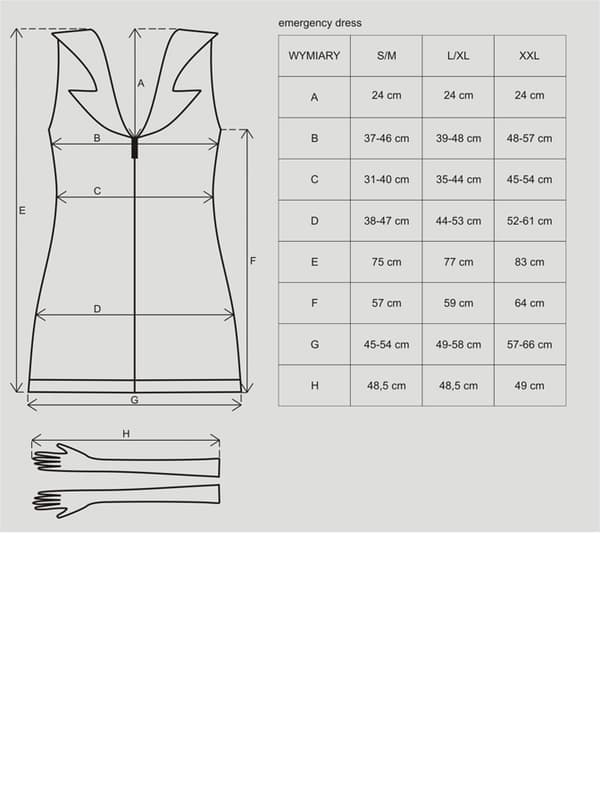 A

B

C

E

F

D

G

H

emergency dress

| WYMIARY | S/M | L/XL | XXL |
|---|---|---|---|
| A | 24 cm | 24 cm | 24 cm |
| B | 37-46 cm | 39-48 cm | 48-57 cm |
| C | 31-40 cm | 35-44 cm | 45-54 cm |
| D | 38-47 cm | 44-53 cm | 52-61 cm |
| E | 75 cm | 77 cm | 83 cm |
| F | 57 cm | 59 cm | 64 cm |
| G | 45-54 cm | 49-58 cm | 57-66 cm |
| H | 48,5 cm | 48,5 cm | 49 cm |